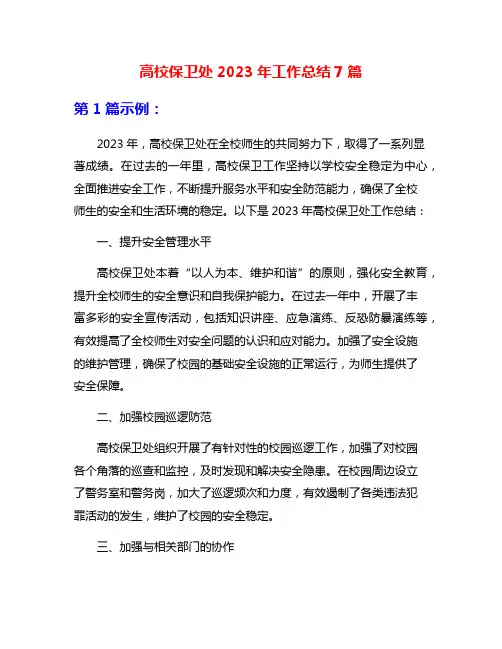 高校保卫处 2023 年工作总结 7 篇

第 1 篇示例：

2023 年，高校保卫处在全校师生的共同努力下，取得了一系列显著成绩。在过去的一年里，高校保卫工作坚持以学校安全稳定为中心，全面推进安全工作，不断提升服务水平和安全防范能力，确保了全校师生的安全和生活环境的稳定。以下是 2023 年高校保卫处工作总结：

一、提升安全管理水平

高校保卫处本着“以人为本、维护和谐”的原则，强化安全教育，提升全校师生的安全意识和自我保护能力。在过去一年中，开展了丰富多彩的安全宣传活动，包括知识讲座、应急演练、反恐防暴演练等，有效提高了全校师生对安全问题的认识和应对能力。加强了安全设施的维护管理，确保了校园的基础安全设施的正常运行，为师生提供了安全保障。

二、加强校园巡逻防范

高校保卫处组织开展了有针对性的校园巡逻工作，加强了对校园各个角落的巡查和监控，及时发现和解决安全隐患。在校园周边设立了警务室和警务岗，加大了巡逻频次和力度，有效遏制了各类违法犯罪活动的发生，维护了校园的安全稳定。

三、加强与相关部门的协作